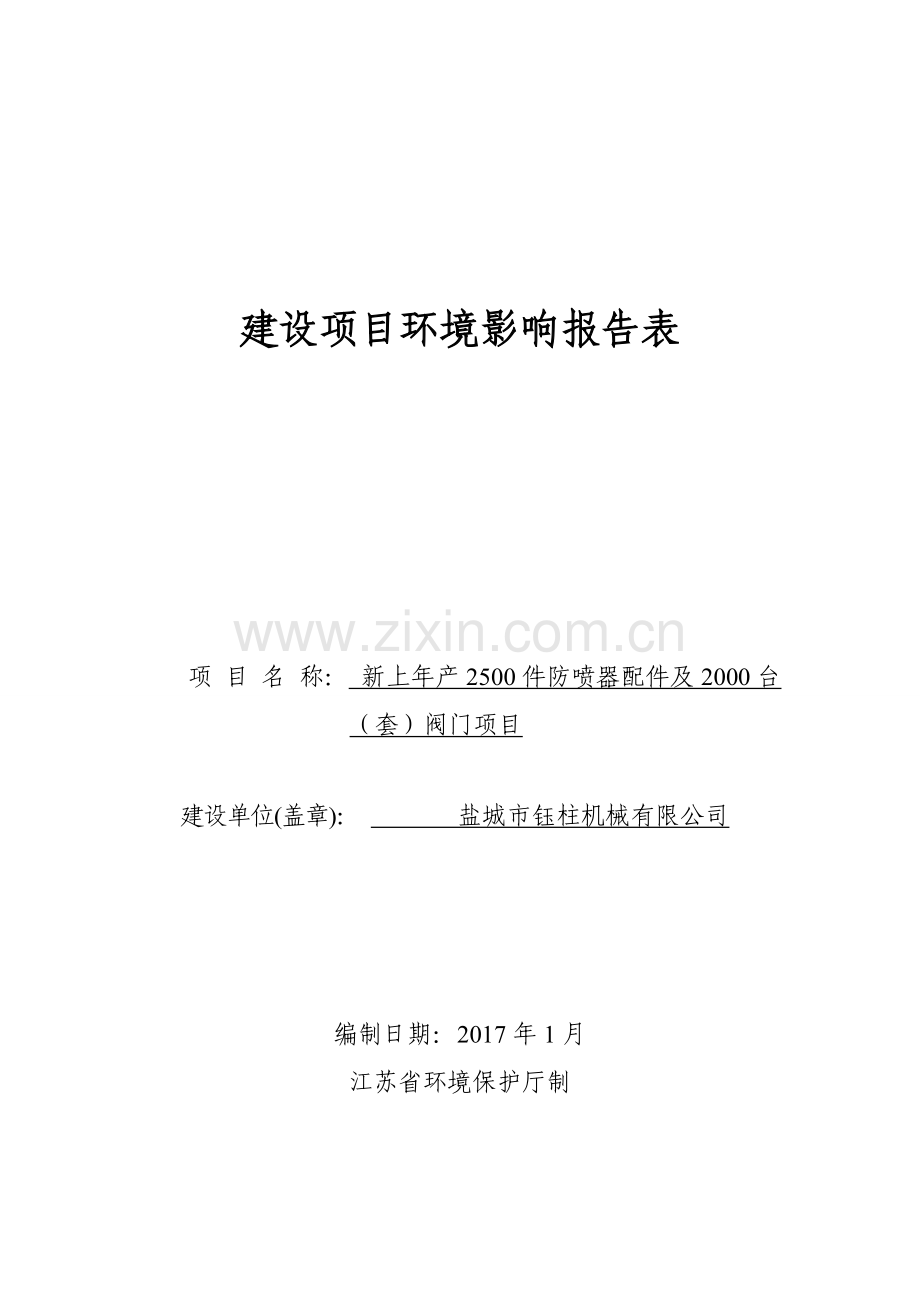 建设项目环境影响报告表

www.zixin.com.cn

项 目 名 称: 新上年产 2500 件防喷器配件及 2000 台（套）阀门项目

建设单位(盖章): 盐城市钰柱机械有限公司

编制日期: 2017 年 1 月

江苏省环境保护厅制